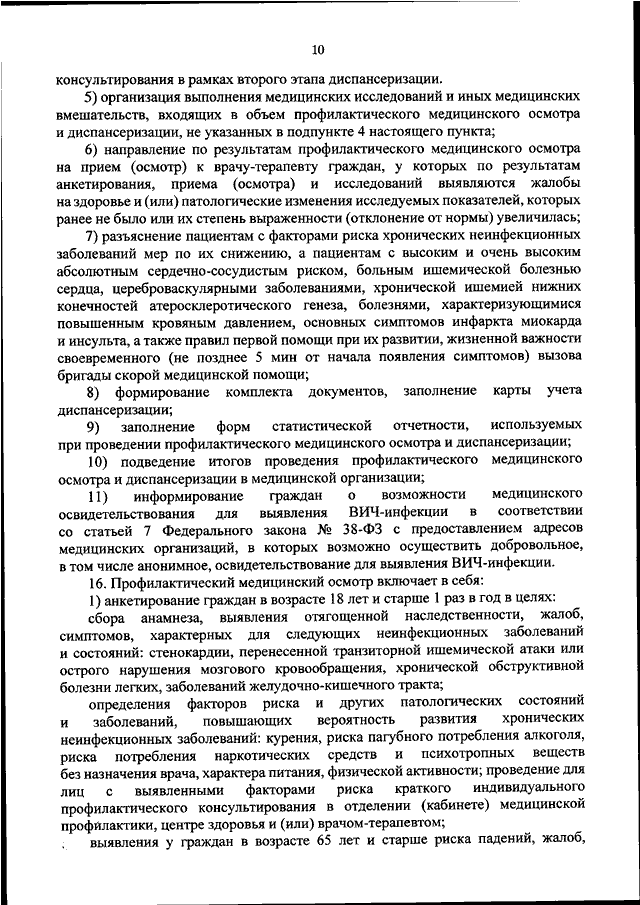 10

консультирования в рамках второго этапа диспансеризации.

5) организация выполнения медицинских исследований и иных медицинских вмешательств, входящих в объем профилактического медицинского осмотра и диспансеризации, не указанных в подпункте 4 настоящего пункта;

6) направление по результатам профилактического медицинского осмотра на прием (осмотр) к врачу-терапевту граждан, у которых по результатам анкетирования, приема (осмотра) и исследований выявляются жалобы на здоровье и (или) патологические изменения исследуемых показателей, которых ранее не было или их степень выраженности (отклонение от нормы) увеличилась;

7) разъяснение пациентам с факторами риска хронических неинфекционных заболеваний мер по их снижению, а пациентам с высоким и очень высоким абсолютным сердечно-сосудистым риском, больным ишемической болезнью сердца, цереброваскулярными заболеваниями, хронической ишемией нижних конечностей атеросклеротического генеза, болезнями, характеризующимися повышенным кровяным давлением, основных симптомов инфаркта миокарда и инсульта, а также правил первой помощи при их развитии, жизненной важности своевременного (не позднее 5 мин от начала появления симптомов) вызова бригады скорой медицинской помощи;

8) формирование комплекта документов, заполнение карты учета диспансеризации;

9) заполнение форм статистической отчетности, используемых при проведении профилактического медицинского осмотра и диспансеризации;

10) подведение итогов проведения профилактического медицинского осмотра и диспансеризации в медицинской организации;

11) информирование граждан о возможности медицинского освидетельствования для выявления ВИЧ-инфекции в соответствии со статьей 7 Федерального закона № 38-ФЗ с предоставлением адресов медицинских организаций, в которых возможно осуществить добровольное, в том числе анонимное, освидетельствование для выявления ВИЧ-инфекции.

16. Профилактический медицинский осмотр включает в себя:

1) анкетирование граждан в возрасте 18 лет и старше 1 раз в год в целях:

сбора анамнеза, выявления отягощенной наследственности, жалоб, симптомов, характерных для следующих неинфекционных заболеваний и состояний: стенокардии, перенесенной транзиторной ишемической атаки или острого нарушения мозгового кровообращения, хронической обструктивной болезни легких, заболеваний желудочно-кишечного тракта;

определения факторов риска и других патологических состояний и заболеваний, повышающих вероятность развития хронических неинфекционных заболеваний: курения, риска пагубного потребления алкоголя, риска потребления наркотических средств и психотропных веществ без назначения врача, характера питания, физической активности; проведение для лиц с выявленными факторами риска краткого индивидуального профилактического консультирования в отделении (кабинете) медицинской профилактики, центре здоровья и (или) врачом-терапевтом;

выявления у граждан в возрасте 65 лет и старше риска падений, жалоб,